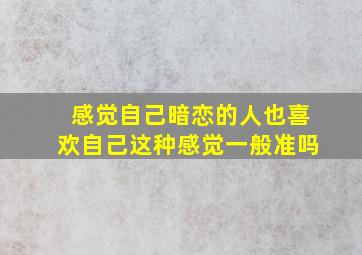 感觉自己暗恋的人也喜欢自己这种感觉一般准吗